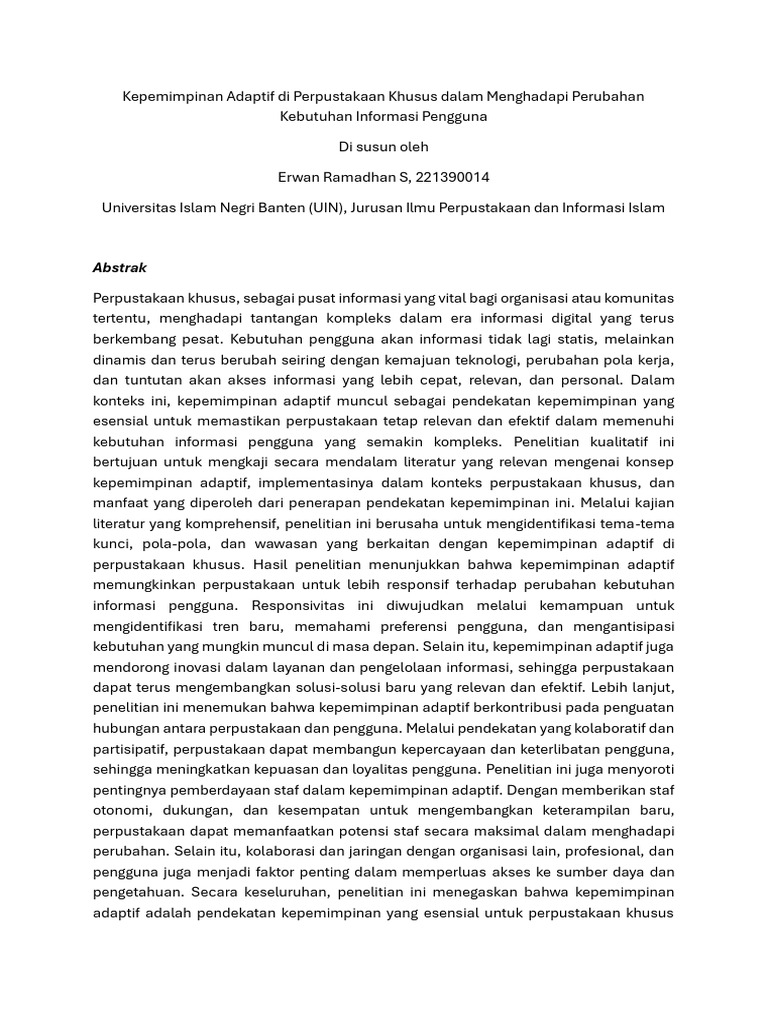 Kepemimpinan Adaptif di Perpustakaan Khusus dalam Menghadapi Perubahan Kebutuhan Informasi Pengguna

Di susun oleh

Erwan Ramadhan S, 221390014

Universitas Islam Negri Banten (UIN), Jurusan Ilmu Perpustakaan dan Informasi Islam

Abstrak

Perpustakaan khusus, sebagai pusat informasi yang vital bagi organisasi atau komunitas tertentu, menghadapi tantangan kompleks dalam era informasi digital yang terus berkembang pesat. Kebutuhan pengguna akan informasi tidak lagi statis, melainkan dinamis dan terus berubah seiring dengan kemajuan teknologi, perubahan pola kerja, dan tuntutan akan akses informasi yang lebih cepat, relevan, dan personal. Dalam konteks ini, kepemimpinan adaptif muncul sebagai pendekatan kepemimpinan yang esensial untuk memastikan perpustakaan tetap relevan dan efektif dalam memenuhi kebutuhan informasi pengguna yang semakin kompleks. Penelitian kualitatif ini bertujuan untuk mengkaji secara mendalam literatur yang relevan mengenai konsep kepemimpinan adaptif, implementasinya dalam konteks perpustakaan khusus, dan manfaat yang diperoleh dari penerapan pendekatan kepemimpinan ini. Melalui kajian literatur yang komprehensif, penelitian ini berusaha untuk mengidentifikasi tema-tema kunci, pola-pola, dan wawasan yang berkaitan dengan kepemimpinan adaptif di perpustakaan khusus. Hasil penelitian menunjukkan bahwa kepemimpinan adaptif memungkinkan perpustakaan untuk lebih responsif terhadap perubahan kebutuhan informasi pengguna. Responsivitas ini diwujudkan melalui kemampuan untuk mengidentifikasi tren baru, memahami preferensi pengguna, dan mengantisipasi kebutuhan yang mungkin muncul di masa depan. Selain itu, kepemimpinan adaptif juga mendorong inovasi dalam layanan dan pengelolaan informasi, sehingga perpustakaan dapat terus mengembangkan solusi-solusi baru yang relevan dan efektif. Lebih lanjut, penelitian ini menemukan bahwa kepemimpinan adaptif berkontribusi pada penguatan hubungan antara perpustakaan dan pengguna. Melalui pendekatan yang kolaboratif dan partisipatif, perpustakaan dapat membangun kepercayaan dan keterlibatan pengguna, sehingga meningkatkan kepuasan dan loyalitas pengguna. Penelitian ini juga menyoroti pentingnya pemberdayaan staf dalam kepemimpinan adaptif. Dengan memberikan staf otonomi, dukungan, dan kesempatan untuk mengembangkan keterampilan baru, perpustakaan dapat memanfaatkan potensi staf secara maksimal dalam menghadapi perubahan. Selain itu, kolaborasi dan jaringan dengan organisasi lain, profesional, dan pengguna juga menjadi faktor penting dalam memperluas akses ke sumber daya dan pengetahuan. Secara keseluruhan, penelitian ini menegaskan bahwa kepemimpinan adaptif adalah pendekatan kepemimpinan yang esensial untuk perpustakaan khusus